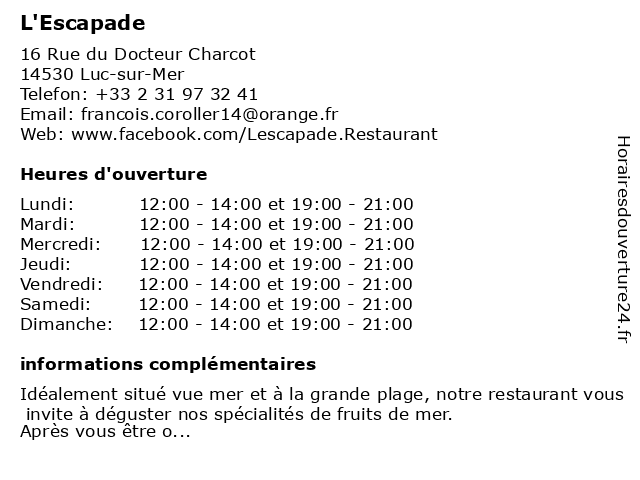 L'Escapade

16 Rue du Docteur Charcot
14530 Luc-sur-Mer
Telefon: +33 2 31 97 32 41
Email: francois.coroller14@orange.fr
Web: www.facebook.com/Lescapade.Restaurant

Heures d'ouverture

| | |
|---|---|
| Lundi: | 12:00 - 14:00 et 19:00 - 21:00 |
| Mardi: | 12:00 - 14:00 et 19:00 - 21:00 |
| Mercredi: | 12:00 - 14:00 et 19:00 - 21:00 |
| Jeudi: | 12:00 - 14:00 et 19:00 - 21:00 |
| Vendredi: | 12:00 - 14:00 et 19:00 - 21:00 |
| Samedi: | 12:00 - 14:00 et 19:00 - 21:00 |
| Dimanche: | 12:00 - 14:00 et 19:00 - 21:00 |

informations complémentaires

Idéalement situé vue mer et à la grande plage, notre restaurant vous invite à déguster nos spécialités de fruits de mer.
Après vous être o...

Horairesdouverture24.fr